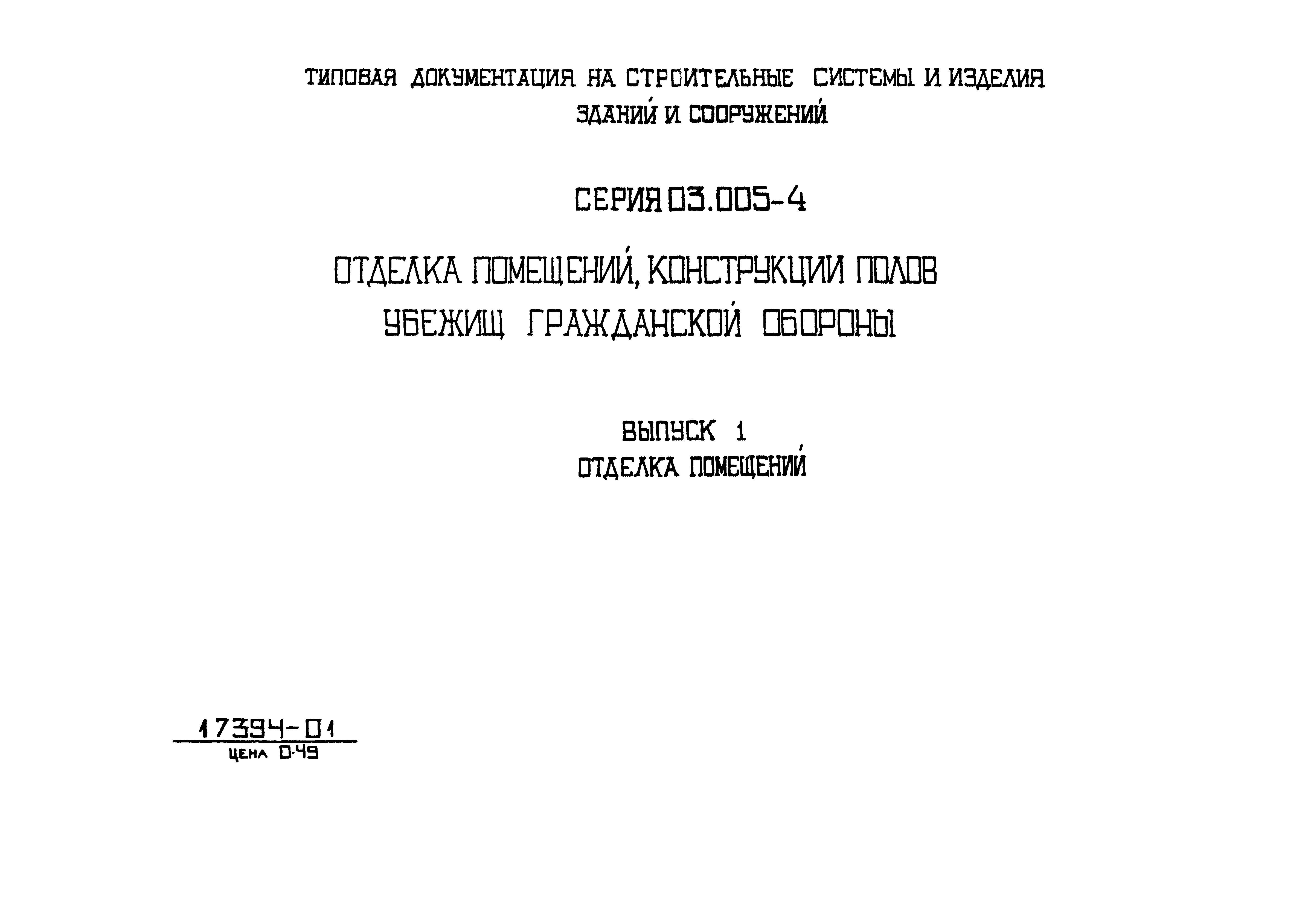 ТИПОВАЯ ДОКУМЕНТАЦИЯ НА СТРОИТЕЛЬНЫЕ СИСТЕМЫ И ИЗДЕЛИЯ ЗДАНИЙ И СООРУЖЕНИЙ

СЕРИЯ 03.005-4

ОТДЕЛКА ПОМЕЩЕНИЙ, КОНСТРУКЦИИ ПОЛОВ УБЕЖИЩ ГРАЖДАНСКОЙ ОБОРОНЫ

ВЫПУСК 1
ОТДЕЛКА ПОМЕЩЕНИЙ

17394-01
ЦЕНА 0-49